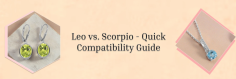 Leo vs. Scorpio - Quick Compatibility Guide